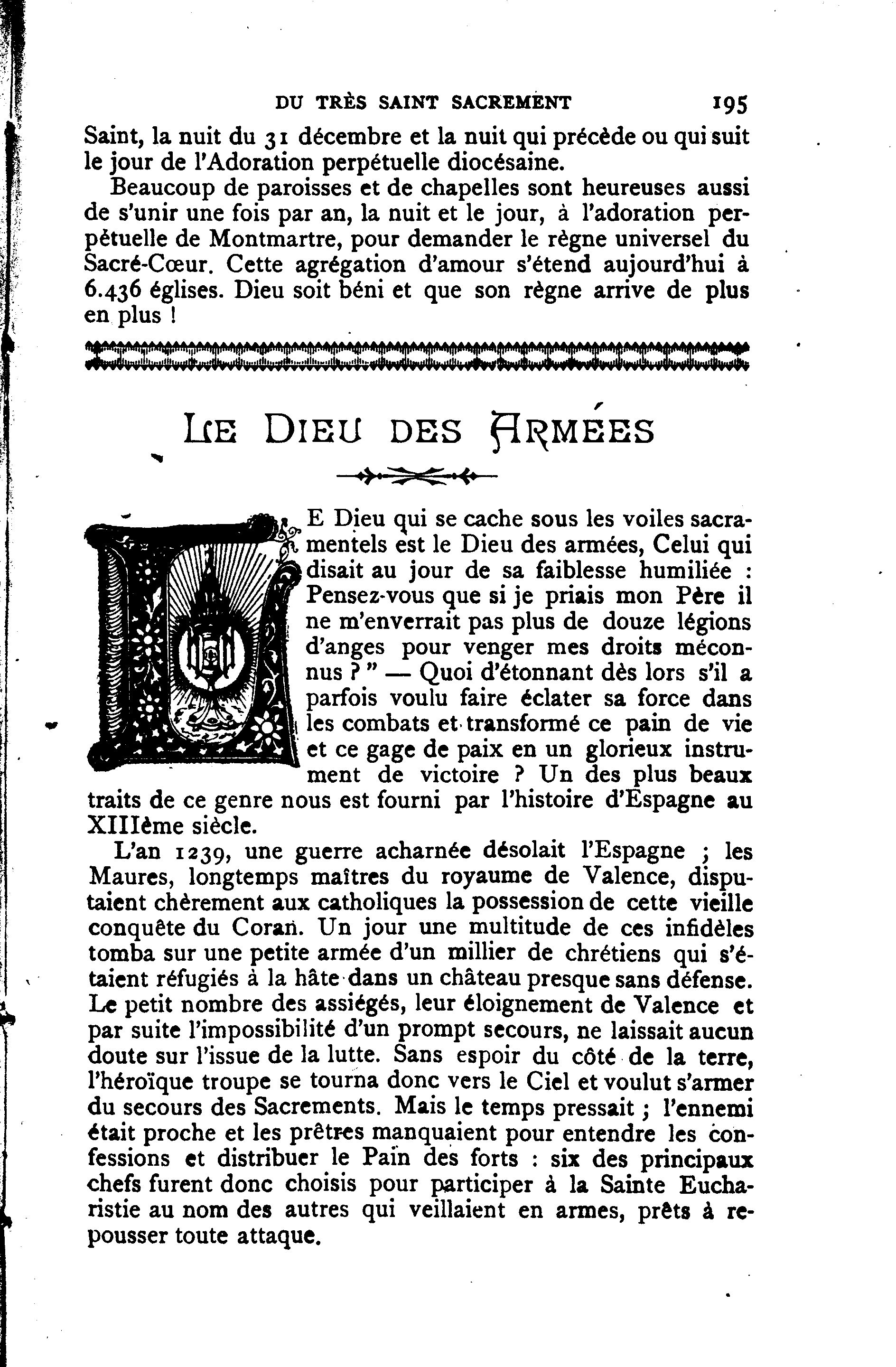 DU TRÈS SAINT SACREMENT 195

Saint, la nuit du 31 décembre et la nuit qui précède ou qui suit le jour de l'Adoration perpétuelle diocésaine.

Beaucoup de paroisses et de chapelles sont heureuses aussi de s'unir une fois par an, la nuit et le jour, à l'adoration perpétuelle de Montmartre, pour demander le règne universel du Sacré-Cœur. Cette agrégation d'amour s'étend aujourd'hui à 6.436 églises. Dieu soit béni et que son règne arrive de plus en plus !

LE DIEU DES ARMÉES

LE Dieu qui se cache sous les voiles sacramentels est le Dieu des armées, Celui qui disait au jour de sa faiblesse humiliée : Pensez-vous que si je priais mon Père il ne m'enverrait pas plus de douze légions d'anges pour venger mes droits méconnus ? " — Quoi d'étonnant dès lors s'il a parfois voulu faire éclater sa force dans les combats et transformé ce pain de vie et ce gage de paix en un glorieux instrument de victoire ? Un des plus beaux traits de ce genre nous est fourni par l'histoire d'Espagne au XIIIème siècle.

L'an 1239, une guerre acharnée désolait l'Espagne ; les Maures, longtemps maîtres du royaume de Valence, disputaient chèrement aux catholiques la possession de cette vieille conquête du Coran. Un jour une multitude de ces infidèles tomba sur une petite armée d'un millier de chrétiens qui s'étaient réfugiés à la hâte dans un château presque sans défense. Le petit nombre des assiégés, leur éloignement de Valence et par suite l'impossibilité d'un prompt secours, ne laissait aucun doute sur l'issue de la lutte. Sans espoir du côté de la terre, l'héroïque troupe se tourna donc vers le Ciel et voulut s'armer du secours des Sacrements. Mais le temps pressait ; l'ennemi était proche et les prêtres manquaient pour entendre les confessions et distribuer le Pain des forts : six des principaux chefs furent donc choisis pour participer à la Sainte Eucharistie au nom des autres qui veillaient en armes, prêts à repousser toute attaque.